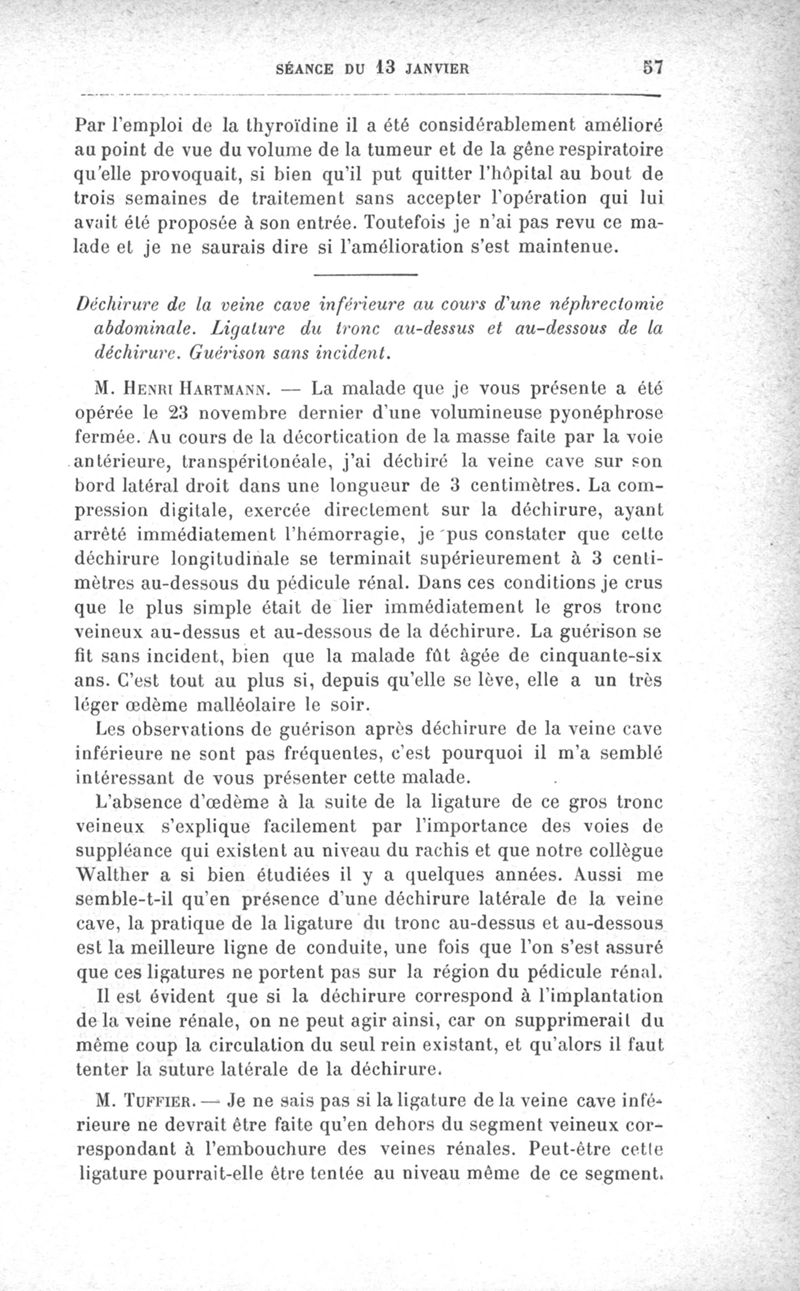 SÉANCE DU 13 JANVIER 57

Par l'emploi de la thyroïdine il a été considérablement amélioré au point de vue du volume de la tumeur et de la gêne respiratoire qu'elle provoquait, si bien qu'il put quitter l'hôpital au bout de trois semaines de traitement sans accepter l'opération qui lui avait été proposée à son entrée. Toutefois je n'ai pas revu ce malade et je ne saurais dire si l'amélioration s'est maintenue.

Déchirure de la veine cave inférieure au cours d'une néphrectomie abdominale. Ligature du tronc au-dessus et au-dessous de la déchirure. Guérison sans incident.

M. Henri Hartmann. — La malade que je vous présente a été opérée le 23 novembre dernier d'une volumineuse pyonéphrose fermée. Au cours de la décortication de la masse faite par la voie antérieure, transpéritonéale, j'ai déchiré la veine cave sur son bord latéral droit dans une longueur de 3 centimètres. La compression digitale, exercée directement sur la déchirure, ayant arrêté immédiatement l'hémorragie, je pus constater que cette déchirure longitudinale se terminait supérieurement à 3 centimètres au-dessous du pédicule rénal. Dans ces conditions je crus que le plus simple était de lier immédiatement le gros tronc veineux au-dessus et au-dessous de la déchirure. La guérison se fit sans incident, bien que la malade fût âgée de cinquante-six ans. C'est tout au plus si, depuis qu'elle se lève, elle a un très léger œdème malléolaire le soir.

Les observations de guérison après déchirure de la veine cave inférieure ne sont pas fréquentes, c'est pourquoi il m'a semblé intéressant de vous présenter cette malade.

L'absence d'œdème à la suite de la ligature de ce gros tronc veineux s'explique facilement par l'importance des voies de suppléance qui existent au niveau du rachis et que notre collègue Walther a si bien étudiées il y a quelques années. Aussi me semble-t-il qu'en présence d'une déchirure latérale de la veine cave, la pratique de la ligature du tronc au-dessus et au-dessous est la meilleure ligne de conduite, une fois que l'on s'est assuré que ces ligatures ne portent pas sur la région du pédicule rénal.

Il est évident que si la déchirure correspond à l'implantation de la veine rénale, on ne peut agir ainsi, car on supprimerait du même coup la circulation du seul rein existant, et qu'alors il faut tenter la suture latérale de la déchirure.

M. Tuffier. — Je ne sais pas si la ligature de la veine cave inférieure ne devrait être faite qu'en dehors du segment veineux correspondant à l'embouchure des veines rénales. Peut-être cette ligature pourrait-elle être tentée au niveau même de ce segment.